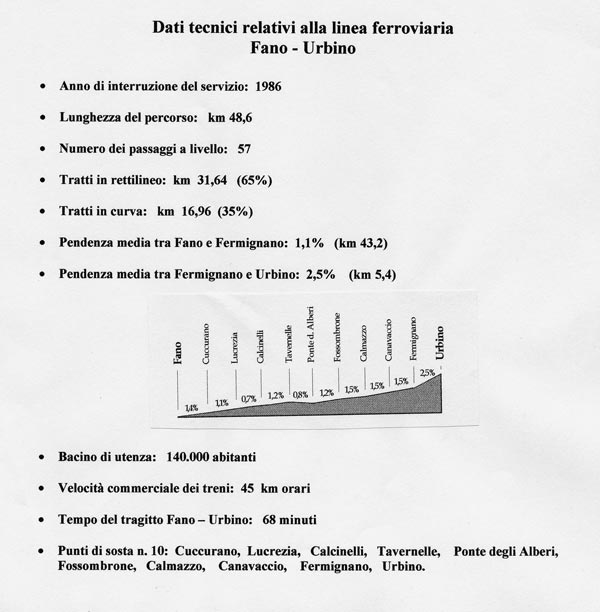 Dati tecnici relativi alla linea ferroviaria
Fano - Urbino

• Anno di interruzione del servizio: 1986

• Lunghezza del percorso: km 48,6

• Numero dei passaggi a livello: 57

• Tratti in rettilineo: km 31,64 (65%)

• Tratti in curva: km 16,96 (35%)

• Pendenza media tra Fano e Fermignano: 1,1% (km 43,2)

• Pendenza media tra Fermignano e Urbino: 2,5% (km 5,4)

Fano
Cuccurano
Lucrezia
Calcinelli
Tavernelle
Ponte d. Alberi
Fossombrone
Calmazzo
Canavaccio
Fermignano
Urbino

1,4%
1,1%
0,7%
1,2%
0,8%
1,2%
1,5%
1,5%
1,5%
2,5%

• Bacino di utenza: 140.000 abitanti

• Velocità commerciale dei treni: 45 km orari

• Tempo del tragitto Fano – Urbino: 68 minuti

• Punti di sosta n. 10: Cuccurano, Lucrezia, Calcinelli, Tavernelle, Ponte degli Alberi, Fossombrone, Calmazzo, Canavaccio, Fermignano, Urbino.